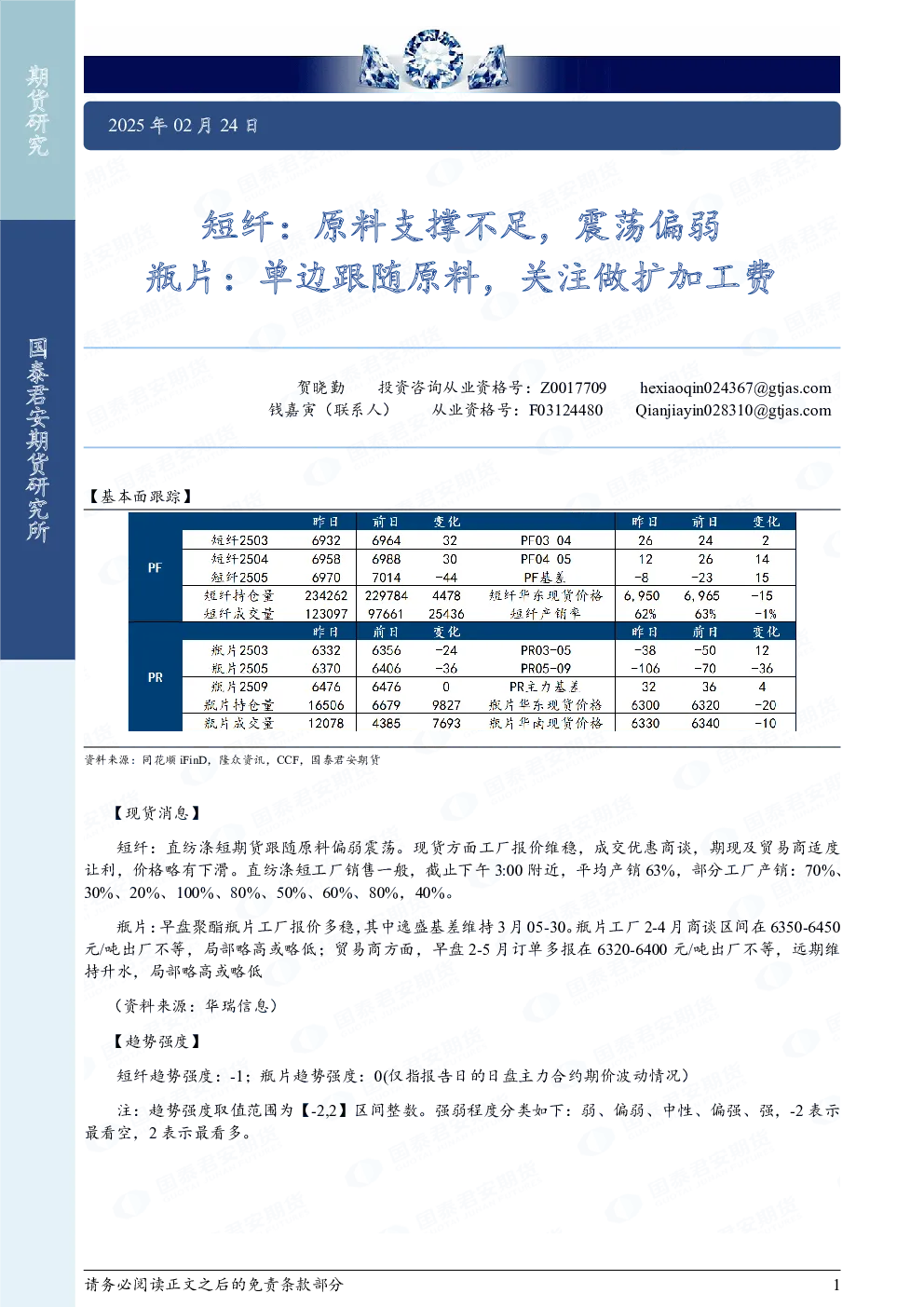 期货研究

国泰君安期货研究所

2025 年 02 月 24 日

短纤：原料支撑不足，震荡偏弱
瓶片：单边跟随原料，关注做扩加工费

贺晓勤　投资咨询从业资格号：Z0017709　hexiaoqin024367@gtjas.com
钱嘉寅（联系人）　从业资格号：F03124480　Qianjiayin028310@gtjas.com

【基本面跟踪】

| | | 昨日 | 前日 | 变化 | | 昨日 | 前日 | 变化 |
|---|---|---|---|---|---|---|---|---|
| PF | 短纤2503 | 6932 | 6964 | 32 | PF03 04 | 26 | 24 | 2 |
| | 短纤2504 | 6958 | 6988 | 30 | PF04 05 | 12 | 26 | 14 |
| | 短纤2505 | 6970 | 7014 | -44 | PF基差 | -8 | -23 | 15 |
| | 短纤持仓量 | 234262 | 229784 | 4478 | 短纤华东现货价格 | 6,950 | 6,965 | -15 |
| | 短纤成交量 | 123097 | 97661 | 25436 | 短纤产销率 | 62% | 63% | -1% |
| | | 昨日 | 前日 | 变化 | | 昨日 | 前日 | 变化 |
| PR | 瓶片2503 | 6332 | 6356 | -24 | PR03-05 | -38 | -50 | 12 |
| | 瓶片2505 | 6370 | 6406 | -36 | PR05-09 | -106 | -70 | -36 |
| | 瓶片2509 | 6476 | 6476 | 0 | PR主力基差 | 32 | 36 | 4 |
| | 瓶片持仓量 | 16506 | 6679 | 9827 | 瓶片华东现货价格 | 6300 | 6320 | -20 |
| | 瓶片成交量 | 12078 | 4385 | 7693 | 瓶片华南现货价格 | 6330 | 6340 | -10 |

资料来源：同花顺 iFinD，隆众资讯，CCF，国泰君安期货

【现货消息】

短纤：直纺涤短期货跟随原料偏弱震荡。现货方面工厂报价维稳，成交优惠商谈，期现及贸易商适度让利，价格略有下滑。直纺涤短工厂销售一般，截止下午 3:00 附近，平均产销 63%，部分工厂产销：70%、30%、20%、100%、80%、50%、60%、80%，40%。

瓶片：早盘聚酯瓶片工厂报价多稳，其中逸盛基差维持 3 月 05-30。瓶片工厂 2-4 月商谈区间在 6350-6450 元/吨出厂不等，局部略高或略低；贸易商方面，早盘 2-5 月订单多报在 6320-6400 元/吨出厂不等，远期维持升水，局部略高或略低

（资料来源：华瑞信息）

【趋势强度】

短纤趋势强度：-1；瓶片趋势强度：0(仅指报告日的日盘主力合约期价波动情况）

注：趋势强度取值范围为【-2,2】区间整数。强弱程度分类如下：弱、偏弱、中性、偏强、强，-2 表示最看空，2 表示最看多。

请务必阅读正文之后的免责条款部分　1